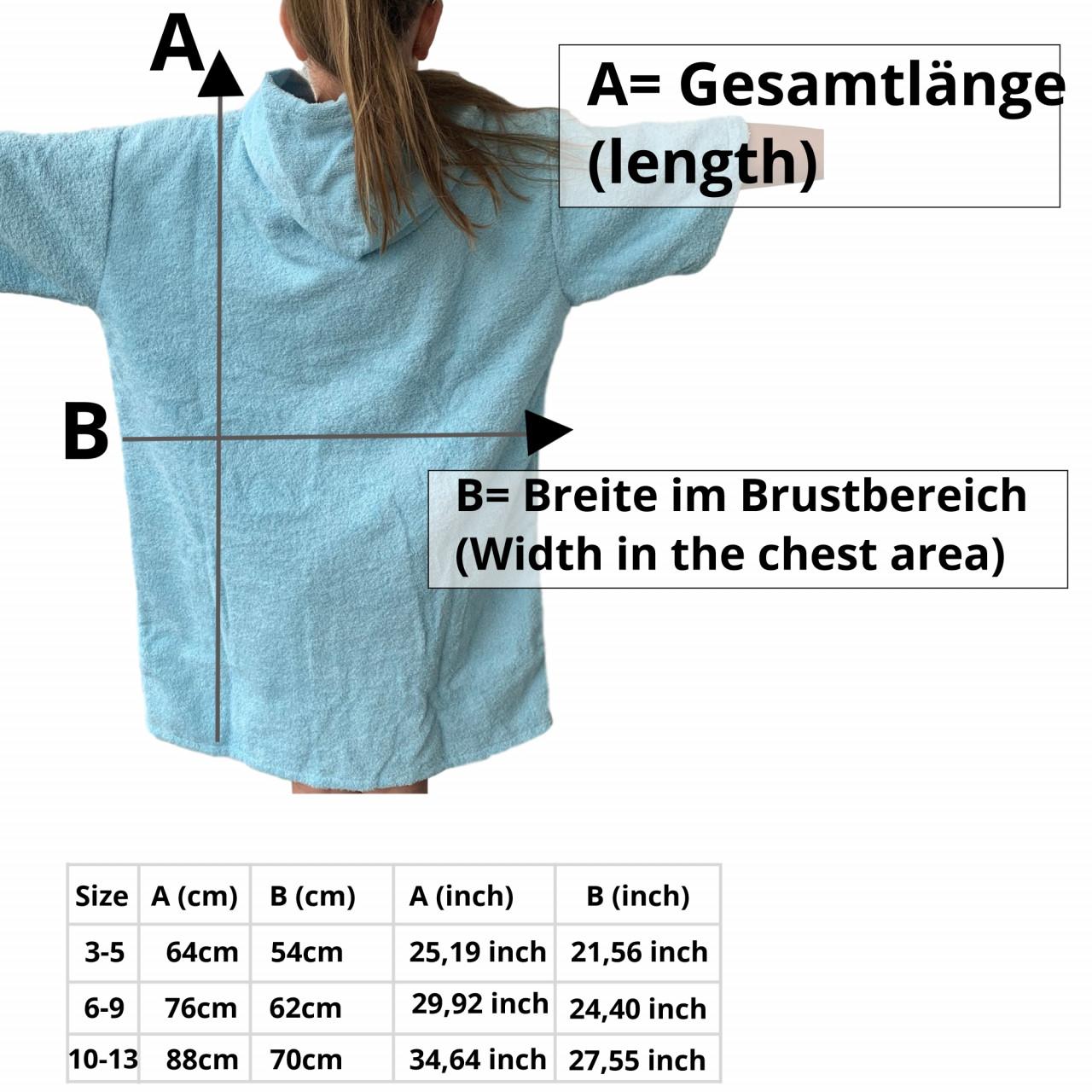 A

A= Gesamtlänge (length)

B

B= Breite im Brustbereich (Width in the chest area)

| Size | A (cm) | B (cm) | A (inch) | B (inch) |
|---|---|---|---|---|
| 3-5 | 64cm | 54cm | 25,19 inch | 21,56 inch |
| 6-9 | 76cm | 62cm | 29,92 inch | 24,40 inch |
| 10-13 | 88cm | 70cm | 34,64 inch | 27,55 inch |